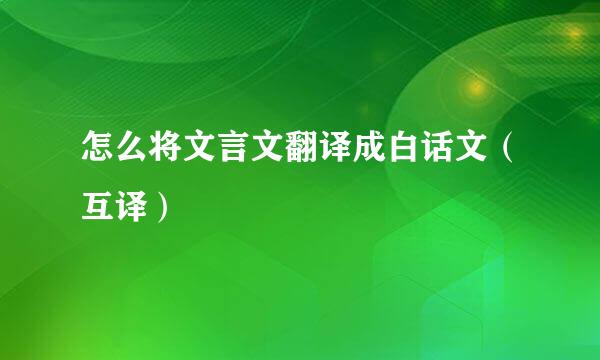 怎么将文言文翻译成白话文（互译）